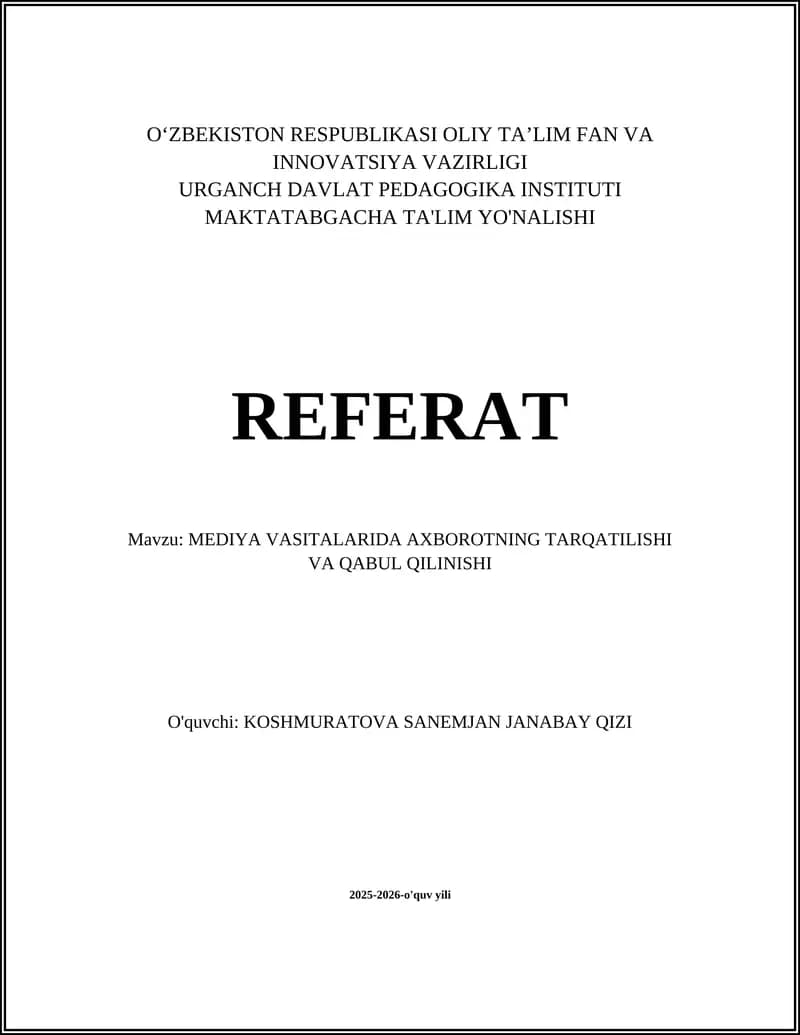 O‘ZBEKISTON RESPUBLIKASI OLIY TA’LIM FAN VA INNOVATSIYA VAZIRLIGI
URGANCH DAVLAT PEDAGOGIKA INSTITUTI
MAKTATABGACHA TA'LIM YO'NALISHI

REFERAT

Mavzu: MEDIYA VASITALARIDA AXBOROTNING TARQATILISHI VA QABUL QILINISHI

O'quvchi: KOSHMURATOVA SANEMJAN JANABAY QIZI

2025-2026-o'quv yili